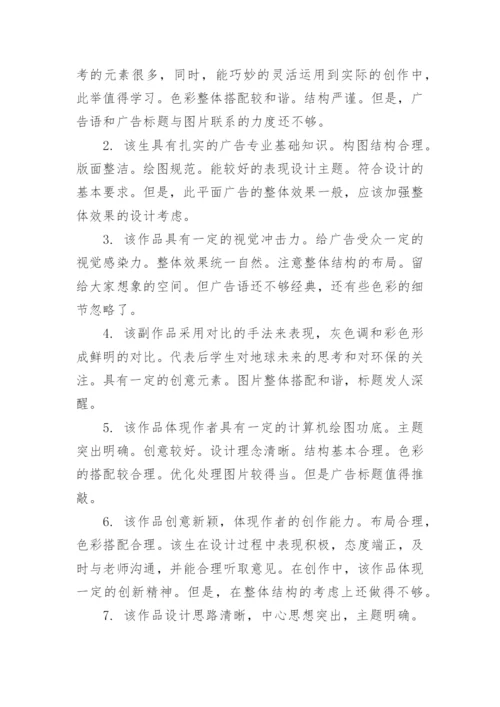 考的元素很多，同时，能巧妙的灵活运用到实际的创作中，此举值得学习。色彩整体搭配较和谐。结构严谨。但是，广告语和广告标题与图片联系的力度还不够。

2. 该生具有扎实的广告专业基础知识。构图结构合理。版面整洁。绘图规范。能较好的表现设计主题。符合设计的基本要求。但是，此平面广告的整体效果一般，应该加强整体效果的设计考虑。

3. 该作品具有一定的视觉冲击力。给广告受众一定的视觉感染力。整体效果统一自然。注意整体结构的布局。留给大家想象的空间。但广告语还不够经典，还有些色彩的细节忽略了。

4. 该副作品采用对比的手法来表现，灰色调和彩色形成鲜明的对比。代表后学生对地球未来的思考和对环保的关注。具有一定的创意元素。图片整体搭配和谐，标题发人深醒。

5. 该作品体现作者具有一定的计算机绘图功底。主题突出明确。创意较好。设计理念清晰。结构基本合理。色彩的搭配较合理。优化处理图片较得当。但是广告标题值得推敲。

6. 该作品创意新颖，体现作者的创作能力。布局合理，色彩搭配合理。该生在设计过程中表现积极，态度端正，及时与老师沟通，并能合理听取意见。在创作中，该作品体现一定的创新精神。但是，在整体结构的考虑上还做得不够。

7. 该作品设计思路清晰，中心思想突出，主题明确。